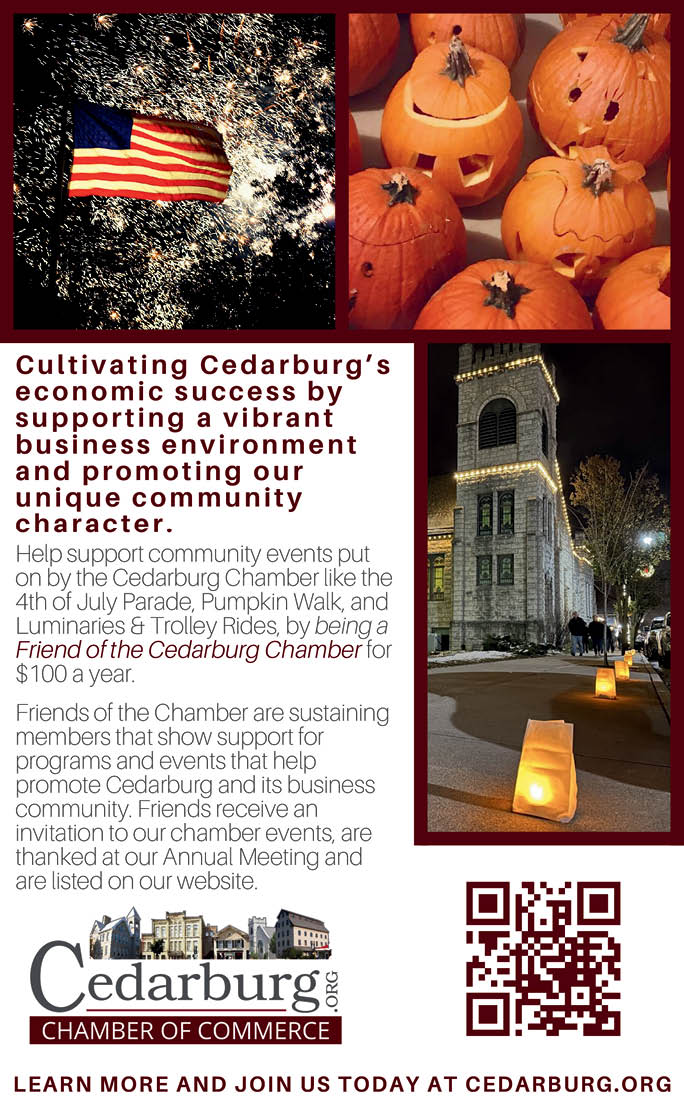 Cultivating Cedarburg's economic success by supporting a vibrant business environment and promoting our unique community character.

Help support community events put on by the Cedarburg Chamber like the 4th of July Parade, Pumpkin Walk, and Luminaries & Trolley Rides, by being a Friend of the Cedarburg Chamber for $100 a year.

Friends of the Chamber are sustaining members that show support for programs and events that help promote Cedarburg and its business community. Friends receive an invitation to our chamber events, are thanked at our Annual Meeting and are listed on our website.

Cedarburg.ORG
CHAMBER OF COMMERCE

LEARN MORE AND JOIN US TODAY AT CEDARBURG.ORG